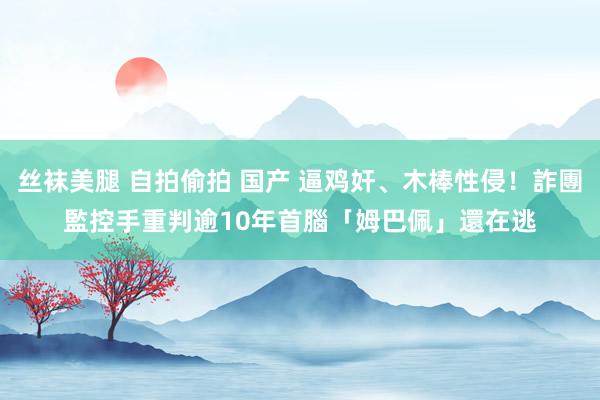 丝袜美腿 自拍偷拍 国产 逼鸡奸、木棒性侵！詐團監控手重判逾10年首腦「姆巴佩」還在逃